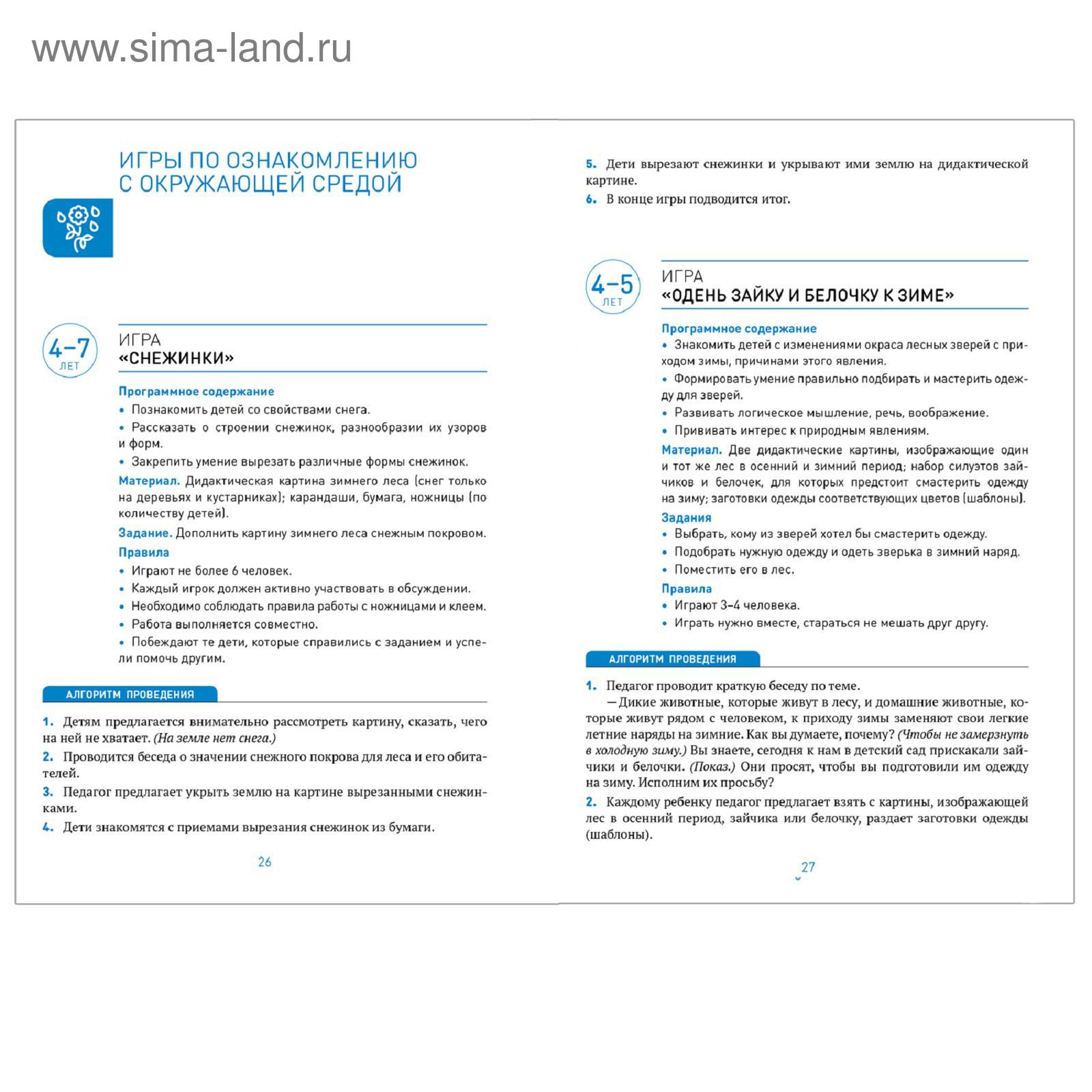 www.sima-land.ru

ИГРЫ ПО ОЗНАКОМЛЕНИЮ С ОКРУЖАЮЩЕЙ СРЕДОЙ

4–7 ЛЕТ

ИГРА
«СНЕЖИНКИ»

Программное содержание
• Познакомить детей со свойствами снега.
• Рассказать о строении снежинок, разнообразии их узоров и форм.
• Закрепить умение вырезать различные формы снежинок.

Материал. Дидактическая картина зимнего леса (снег только на деревьях и кустарниках); карандаши, бумага, ножницы (по количеству детей).

Задание. Дополнить картину зимнего леса снежным покровом.

Правила
• Играют не более 6 человек.
• Каждый игрок должен активно участвовать в обсуждении.
• Необходимо соблюдать правила работы с ножницами и клеем.
• Работа выполняется совместно.
• Побеждают те дети, которые справились с заданием и успели помочь другим.

АЛГОРИТМ ПРОВЕДЕНИЯ

1. Детям предлагается внимательно рассмотреть картину, сказать, чего на ней не хватает. (На земле нет снега.)
2. Проводится беседа о значении снежного покрова для леса и его обитателей.
3. Педагог предлагает укрыть землю на картине вырезанными снежинками.
4. Дети знакомятся с приемами вырезания снежинок из бумаги.

26

5. Дети вырезают снежинки и укрывают ими землю на дидактической картине.
6. В конце игры подводится итог.

4–5 ЛЕТ

ИГРА
«ОДЕНЬ ЗАЙКУ И БЕЛОЧКУ К ЗИМЕ»

Программное содержание
• Знакомить детей с изменениями окраса лесных зверей с приходом зимы, причинами этого явления.
• Формировать умение правильно подбирать и мастерить одежду для зверей.
• Развивать логическое мышление, речь, воображение.
• Прививать интерес к природным явлениям.

Материал. Две дидактические картины, изображающие один и тот же лес в осенний и зимний период; набор силуэтов зайчиков и белочек, для которых предстоит смастерить одежду на зиму; заготовки одежды соответствующих цветов (шаблоны).

Задания
• Выбрать, кому из зверей хотел бы смастерить одежду.
• Подобрать нужную одежду и одеть зверька в зимний наряд.
• Поместить его в лес.

Правила
• Играют 3–4 человека.
• Играть нужно вместе, стараться не мешать друг другу.

АЛГОРИТМ ПРОВЕДЕНИЯ

1. Педагог проводит краткую беседу по теме.
— Дикие животные, которые живут в лесу, и домашние животные, которые живут рядом с человеком, к приходу зимы заменяют свои легкие летние наряды на зимние. Как вы думаете, почему? (Чтобы не замерзнуть в холодную зиму.) Вы знаете, сегодня к нам в детский сад прискакали зайчики и белочки. (Показ.) Они просят, чтобы вы подготовили им одежду на зиму. Исполним их просьбу?
2. Каждому ребенку педагог предлагает взять с картины, изображающей лес в осенний период, зайчика или белочку, раздает заготовки одежды (шаблоны).

27